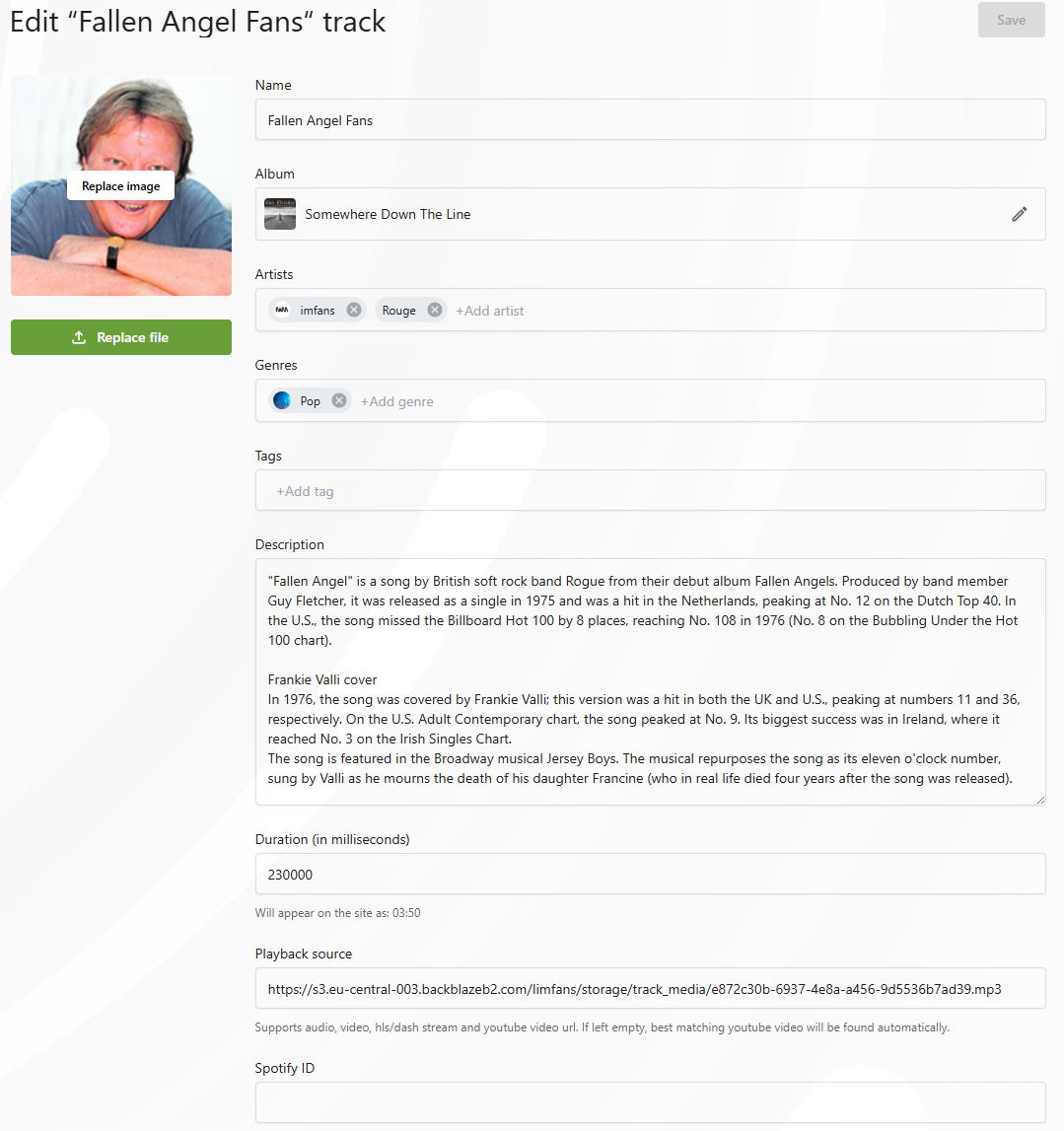 Edit “Fallen Angel Fans” track

Save

Replace image

Replace file

Name

Fallen Angel Fans

Album

Somewhere Down The Line

Artists

imfans

Rouge

+Add artist

Genres

Pop

+Add genre

Tags

+Add tag

Description

"Fallen Angel" is a song by British soft rock band Rogue from their debut album Fallen Angels. Produced by band member Guy Fletcher, it was released as a single in 1975 and was a hit in the Netherlands, peaking at No. 12 on the Dutch Top 40. In the U.S., the song missed the Billboard Hot 100 by 8 places, reaching No. 108 in 1976 (No. 8 on the Bubbling Under the Hot 100 chart).

Frankie Valli cover
In 1976, the song was covered by Frankie Valli; this version was a hit in both the UK and U.S., peaking at numbers 11 and 36, respectively. On the U.S. Adult Contemporary chart, the song peaked at No. 9. Its biggest success was in Ireland, where it reached No. 3 on the Irish Singles Chart.
The song is featured in the Broadway musical Jersey Boys. The musical repurposes the song as its eleven o'clock number, sung by Valli as he mourns the death of his daughter Francine (who in real life died four years after the song was released).

Duration (in milliseconds)

230000

Will appear on the site as: 03:50

Playback source

https://s3.eu-central-003.backblazeb2.com/limfans/storage/track_media/e872c30b-6937-4e8a-a456-9d5536b7ad39.mp3

Supports audio, video, hls/dash stream and youtube video url. If left empty, best matching youtube video will be found automatically.

Spotify ID